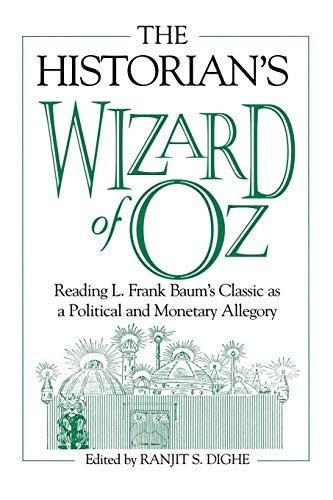 THE HISTORIAN'S

WIZARD of OZ

Reading L. Frank Baum's Classic as a Political and Monetary Allegory

Edited by RANJIT S. DIGHE